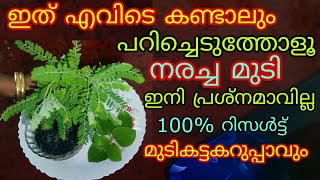 ഇത് എവിടെ കണ്ടാലും
പറിച്ചെടുത്തോളൂ
നരച്ച മുടി
ഇനി പ്രശ്നമാവില്ല
100% റിസൾട്ട്
മുടികട്ടകറുപ്പാവും